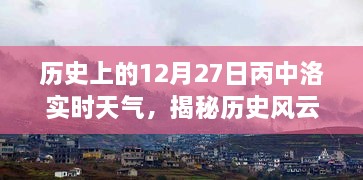 历史上的12月27日丙中洛实时天气，揭秘历史风云